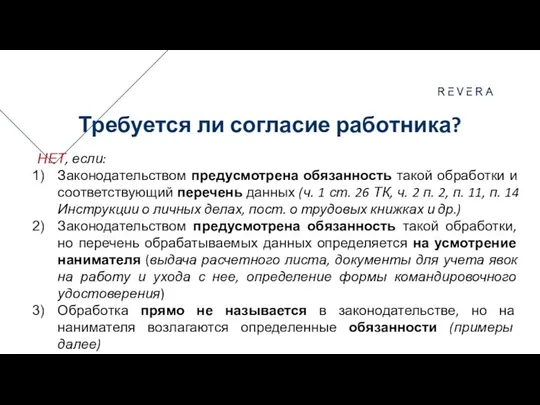 REVERA

Требуется ли согласие работника?

НЕТ, если:
1) Законодательством предусмотрена обязанность такой обработки и соответствующий перечень данных (ч. 1 ст. 26 ТК, ч. 2 п. 2, п. 11, п. 14 Инструкции о личных делах, пост. о трудовых книжках и др.)
2) Законодательством предусмотрена обязанность такой обработки, но перечень обрабатываемых данных определяется на усмотрение нанимателя (выдача расчетного листа, документы для учета явок на работу и ухода с нее, определение формы командировочного удостоверения)
3) Обработка прямо не называется в законодательстве, но на нанимателя возлагаются определенные обязанности (примеры далее)